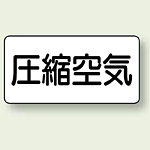 圧縮空気